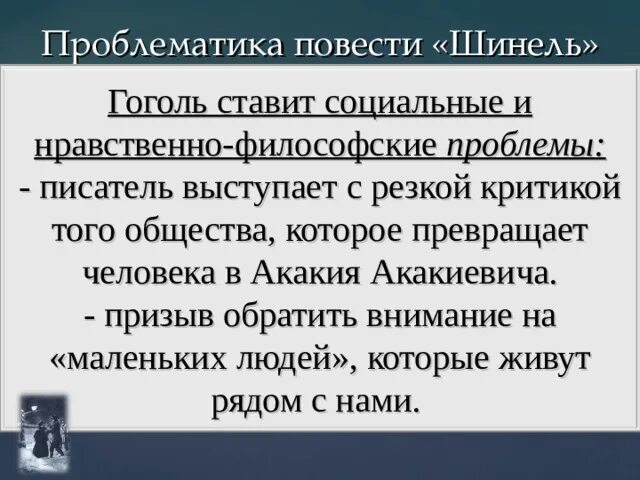 Проблематика повести «Шинель»

Гоголь ставит социальные и нравственно-философские проблемы:
- писатель выступает с резкой критикой того общества, которое превращает человека в Акакия Акакиевича.
- призыв обратить внимание на «маленьких людей», которые живут рядом с нами.